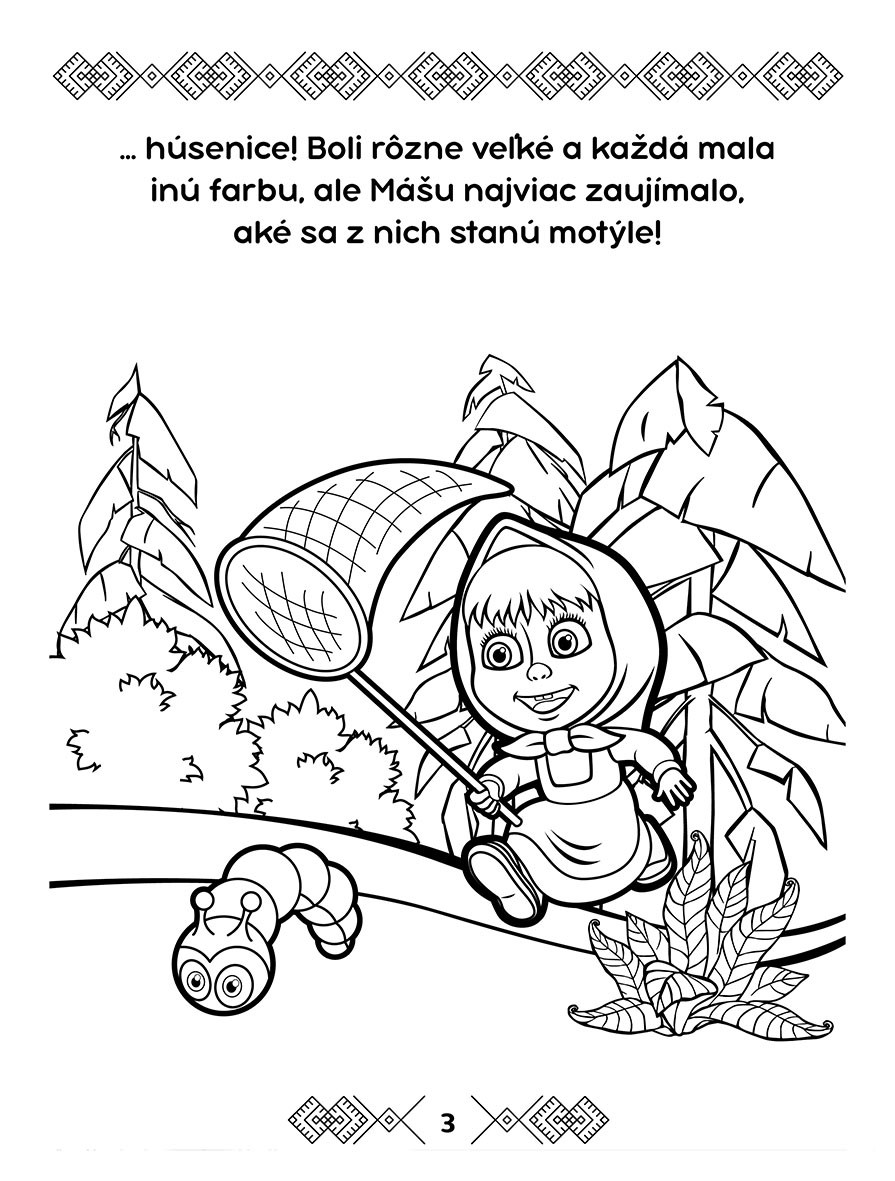 ... húsenice! Boli rôzne veľké a každá mala inú farbu, ale Mášu najviac zaujímalo, aké sa z nich stanú motýle!

3